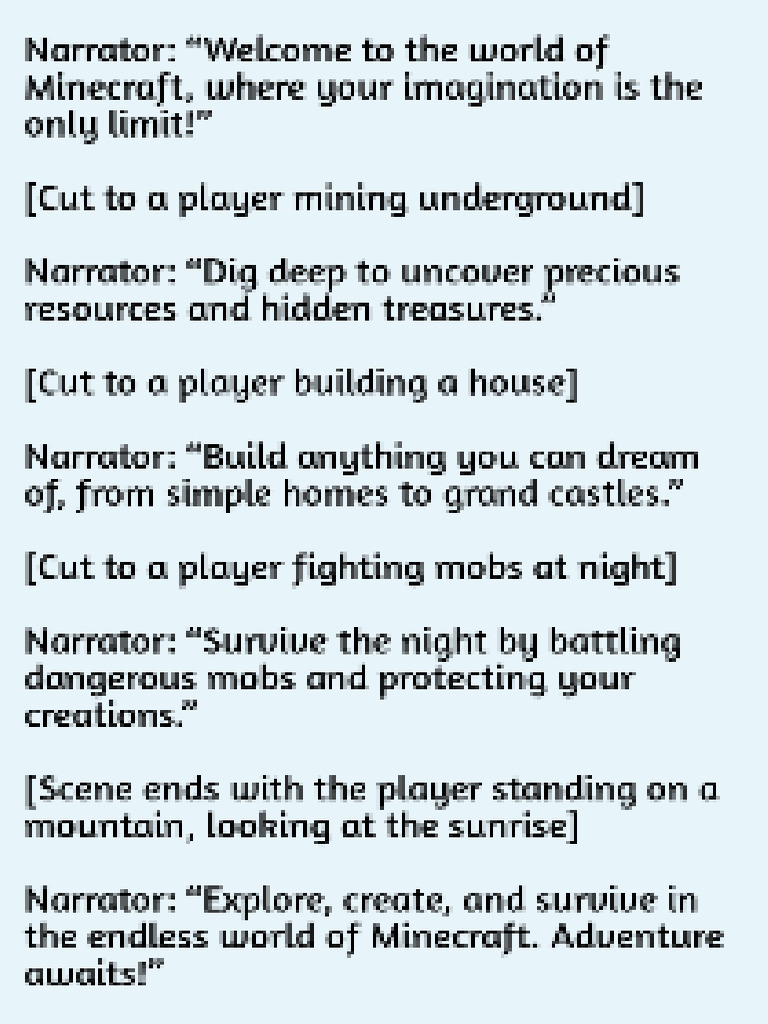 Narrator: "Welcome to the world of Minecraft, where your imagination is the only limit!"

[Cut to a player mining underground]

Narrator: "Dig deep to uncover precious resources and hidden treasures."

[Cut to a player building a house]

Narrator: "Build anything you can dream of, from simple homes to grand castles."

[Cut to a player fighting mobs at night]

Narrator: "Survive the night by battling dangerous mobs and protecting your creations."

[Scene ends with the player standing on a mountain, looking at the sunrise]

Narrator: "Explore, create, and survive in the endless world of Minecraft. Adventure awaits!"